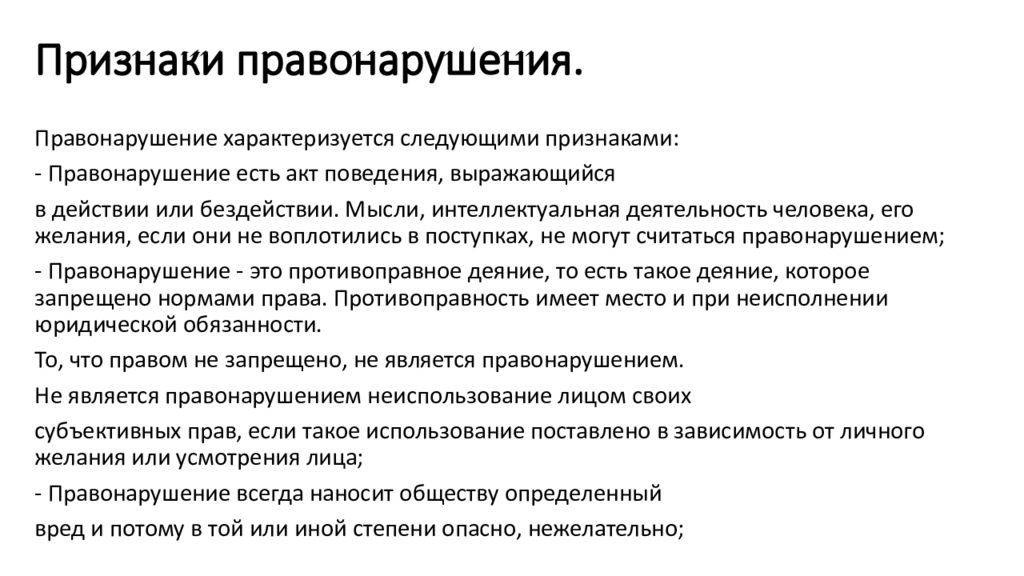 Признаки правонарушения.

Правонарушение характеризуется следующими признаками:

- Правонарушение есть акт поведения, выражающийся

в действии или бездействии. Мысли, интеллектуальная деятельность человека, его желания, если они не воплотились в поступках, не могут считаться правонарушением;

- Правонарушение - это противоправное деяние, то есть такое деяние, которое запрещено нормами права. Противоправность имеет место и при неисполнении юридической обязанности.

То, что правом не запрещено, не является правонарушением.

Не является правонарушением неиспользование лицом своих

субъективных прав, если такое использование поставлено в зависимость от личного желания или усмотрения лица;

- Правонарушение всегда наносит обществу определенный

вред и потому в той или иной степени опасно, нежелательно;